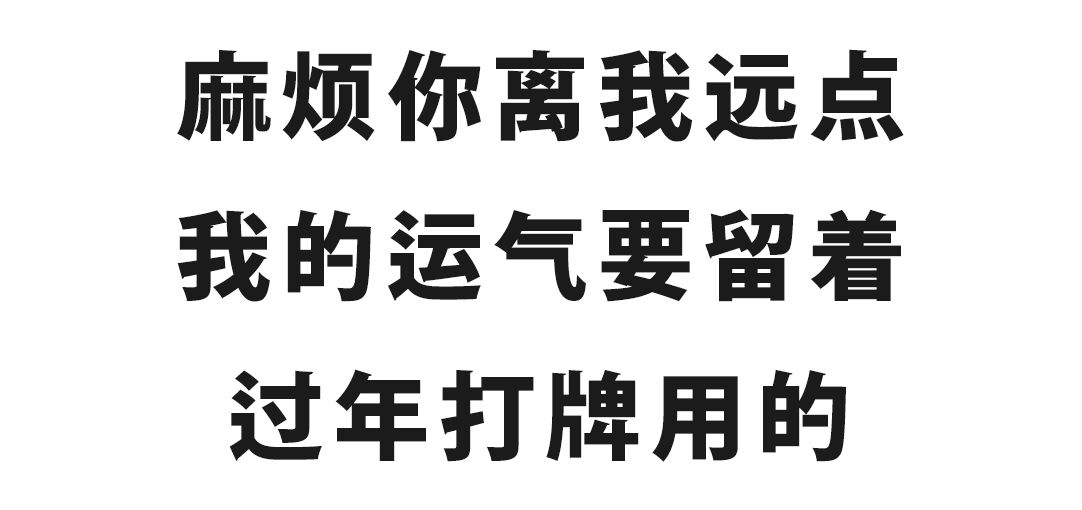 麻烦你离我远点
我的运气要留着
过年打牌用的